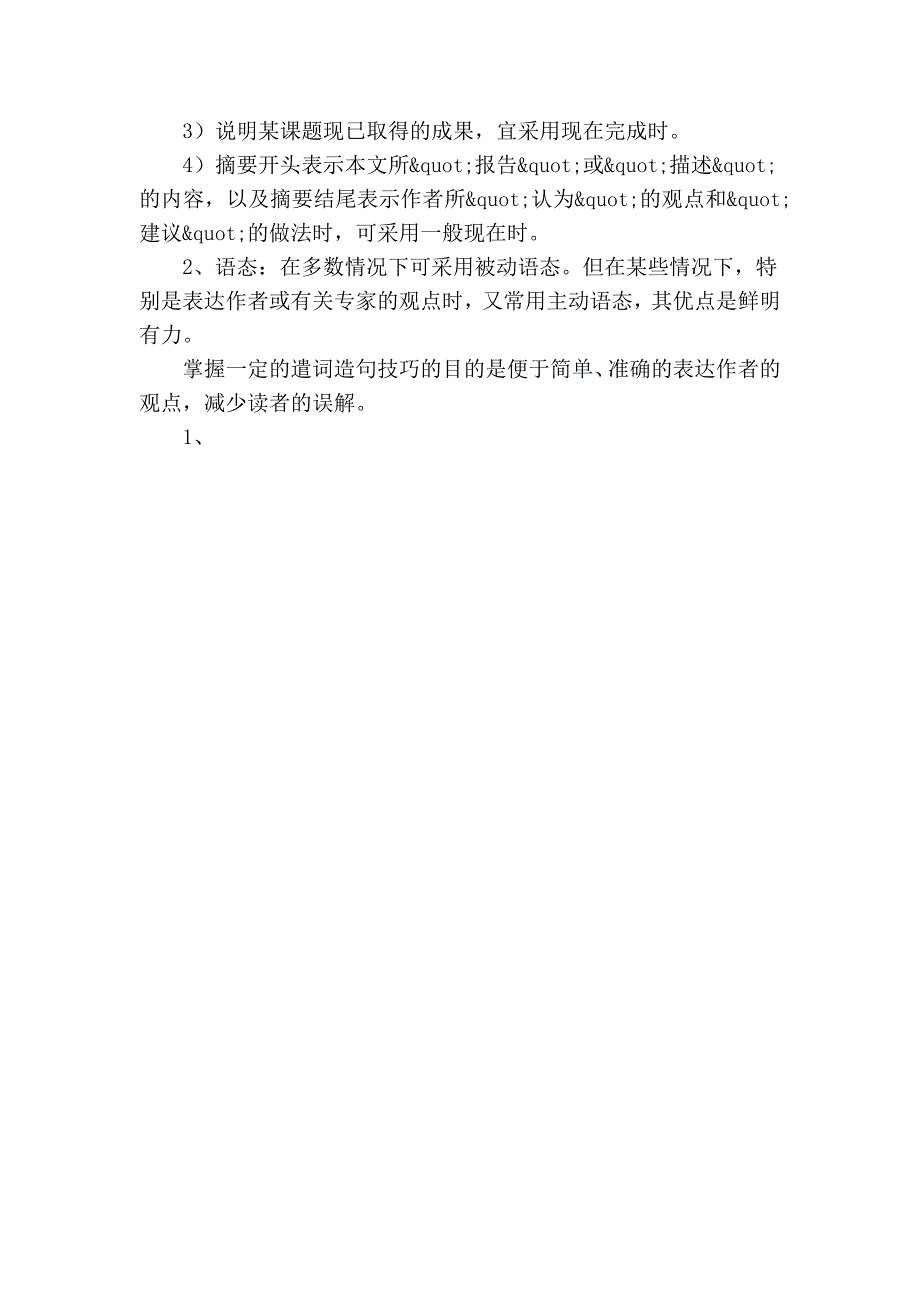 3）说明某课题现已取得的成果，宜采用现在完成时。

4）摘要开头表示本文所&quot;报告&quot;或&quot;描述&quot;的内容，以及摘要结尾表示作者所&quot;认为&quot;的观点和&quot;建议&quot;的做法时，可采用一般现在时。

2、语态：在多数情况下可采用被动语态。但在某些情况下，特别是表达作者或有关专家的观点时，又常用主动语态，其优点是鲜明有力。

掌握一定的遣词造句技巧的目的是便于简单、准确的表达作者的观点，减少读者的误解。

1、